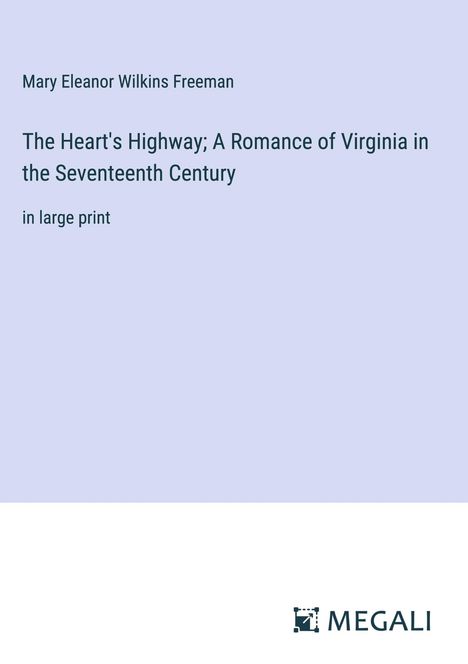 Mary Eleanor Wilkins Freeman

The Heart's Highway; A Romance of Virginia in the Seventeenth Century

in large print

MEGALI